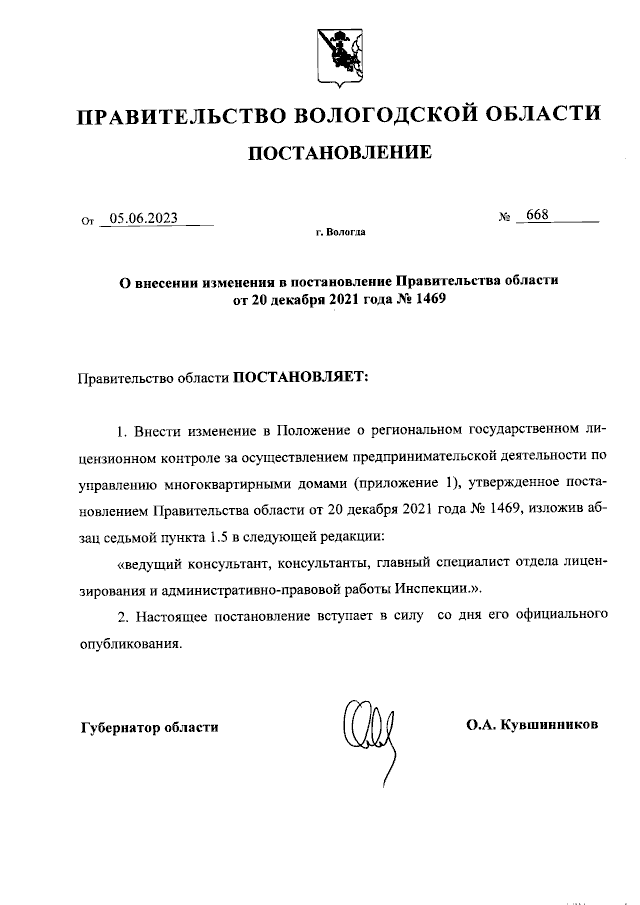 ПРАВИТЕЛЬСТВО ВОЛОГОДСКОЙ ОБЛАСТИ

ПОСТАНОВЛЕНИЕ

От 05.06.2023

№ 668

г. Вологда

О внесении изменения в постановление Правительства области от 20 декабря 2021 года № 1469

Правительство области ПОСТАНОВЛЯЕТ:

1. Внести изменение в Положение о региональном государственном лицензионном контроле за осуществлением предпринимательской деятельности по управлению многоквартирными домами (приложение 1), утвержденное постановлением Правительства области от 20 декабря 2021 года № 1469, изложив абзац седьмой пункта 1.5 в следующей редакции:

«ведущий консультант, консультанты, главный специалист отдела лицензирования и административно-правовой работы Инспекции.».

2. Настоящее постановление вступает в силу со дня его официального опубликования.

Губернатор области

О.А. Кувшинников